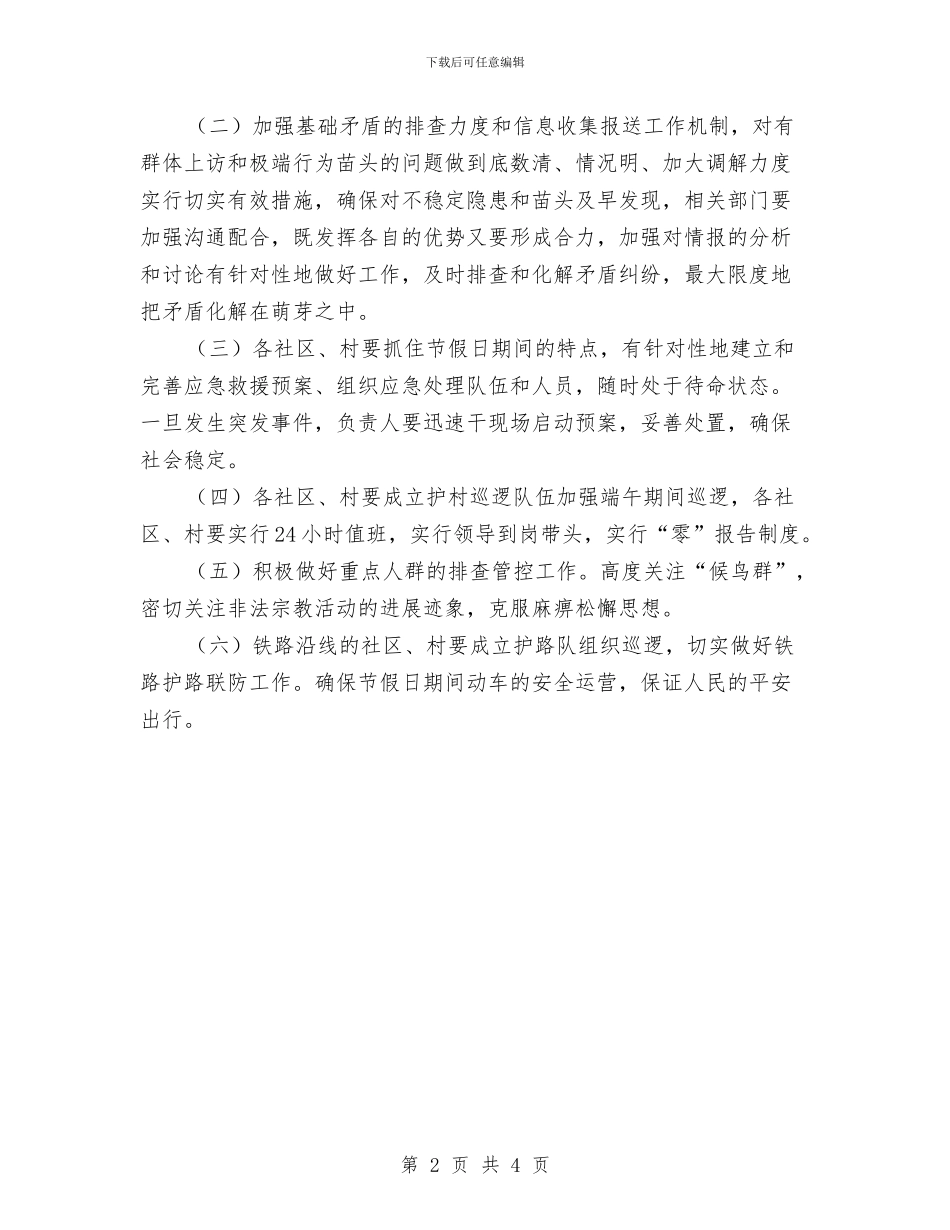 下载后可任意编辑

（二）加强基础矛盾的排查力度和信息收集报送工作机制，对有群体上访和极端行为苗头的问题做到底数清、情况明、加大调解力度实行切实有效措施，确保对不稳定隐患和苗头及早发现，相关部门要加强沟通配合，既发挥各自的优势又要形成合力，加强对情报的分析和讨论有针对性地做好工作，及时排查和化解矛盾纠纷，最大限度地把矛盾化解在萌芽之中。

（三）各社区、村要抓住节假日期间的特点，有针对性地建立和完善应急救援预案、组织应急处理队伍和人员，随时处于待命状态。一旦发生突发事件，负责人要迅速干现场启动预案，妥善处置，确保社会稳定。

（四）各社区、村要成立护村巡逻队伍加强端午期间巡逻，各社区、村要实行24小时值班，实行领导到岗带头，实行“零”报告制度。

（五）积极做好重点人群的排查管控工作。高度关注“候鸟群”，密切关注非法宗教活动的进展迹象，克服麻痹松懈思想。

（六）铁路沿线的社区、村要成立护路队组织巡逻，切实做好铁路护路联防工作。确保节假日期间动车的安全运营，保证人民的平安出行。

第 2 页 共 4 页